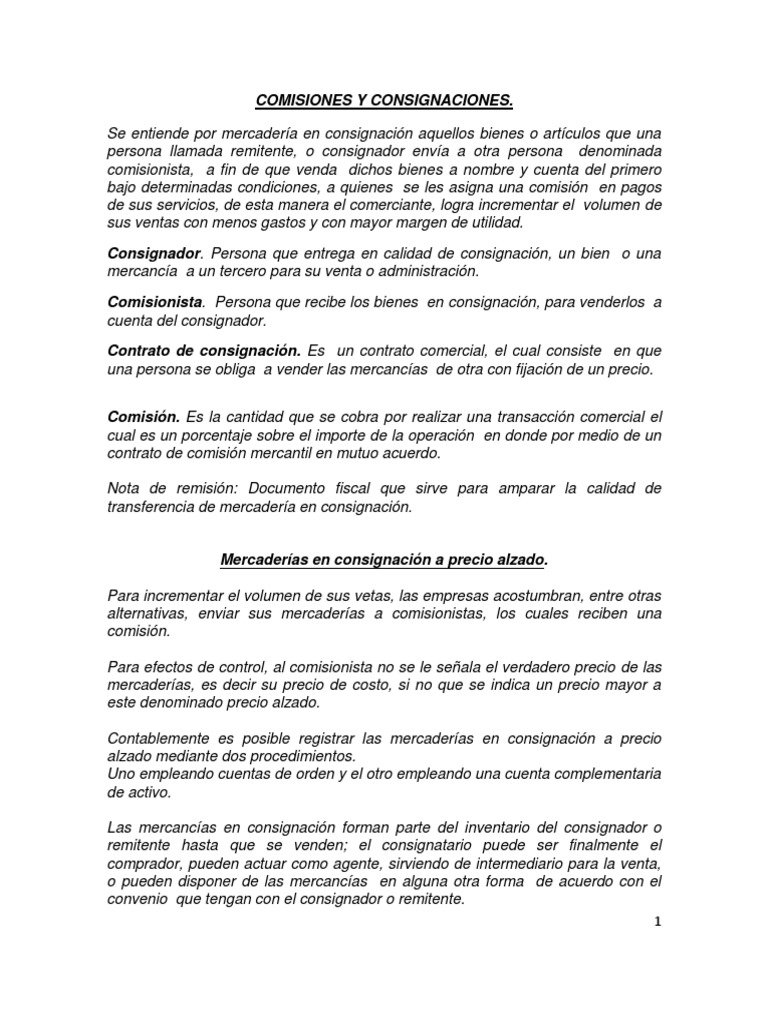 COMISIONES Y CONSIGNACIONES.

Se entiende por mercadería en consignación aquellos bienes o artículos que una persona llamada remitente, o consignador envía a otra persona denominada comisionista, a fin de que venda dichos bienes a nombre y cuenta del primero bajo determinadas condiciones, a quienes se les asigna una comisión en pagos de sus servicios, de esta manera el comerciante, logra incrementar el volumen de sus ventas con menos gastos y con mayor margen de utilidad.

Consignador. Persona que entrega en calidad de consignación, un bien o una mercancía a un tercero para su venta o administración.

Comisionista. Persona que recibe los bienes en consignación, para venderlos a cuenta del consignador.

Contrato de consignación. Es un contrato comercial, el cual consiste en que una persona se obliga a vender las mercancías de otra con fijación de un precio.

Comisión. Es la cantidad que se cobra por realizar una transacción comercial el cual es un porcentaje sobre el importe de la operación en donde por medio de un contrato de comisión mercantil en mutuo acuerdo.

Nota de remisión: Documento fiscal que sirve para amparar la calidad de transferencia de mercadería en consignación.

Mercaderías en consignación a precio alzado.

Para incrementar el volumen de sus vetas, las empresas acostumbran, entre otras alternativas, enviar sus mercaderías a comisionistas, los cuales reciben una comisión.

Para efectos de control, al comisionista no se le señala el verdadero precio de las mercaderías, es decir su precio de costo, si no que se indica un precio mayor a este denominado precio alzado.

Contablemente es posible registrar las mercaderías en consignación a precio alzado mediante dos procedimientos.
Uno empleando cuentas de orden y el otro empleando una cuenta complementaria de activo.

Las mercancías en consignación forman parte del inventario del consignador o remitente hasta que se venden; el consignatario puede ser finalmente el comprador, pueden actuar como agente, sirviendo de intermediario para la venta, o pueden disponer de las mercancías en alguna otra forma de acuerdo con el convenio que tengan con el consignador o remitente.

1